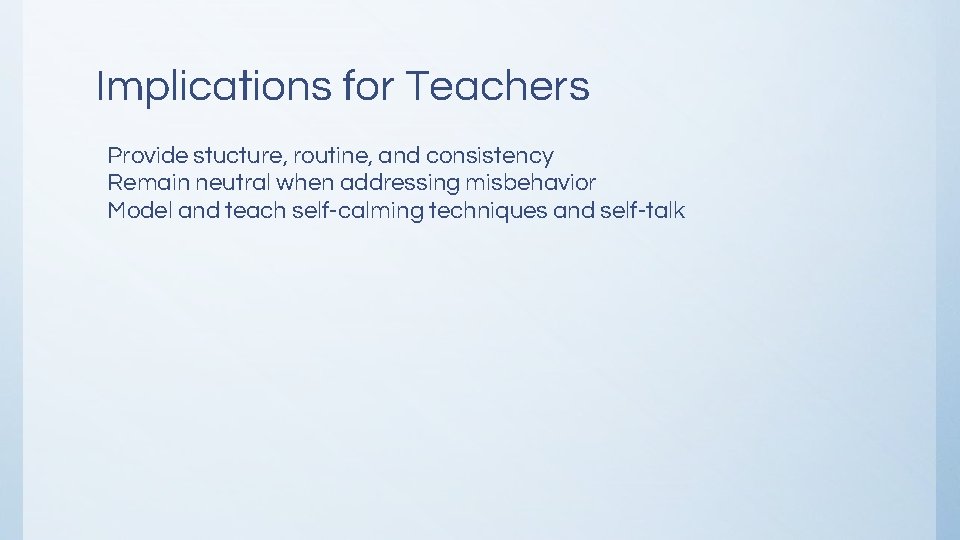 Implications for Teachers

Provide stucture, routine, and consistency
Remain neutral when addressing misbehavior
Model and teach self-calming techniques and self-talk